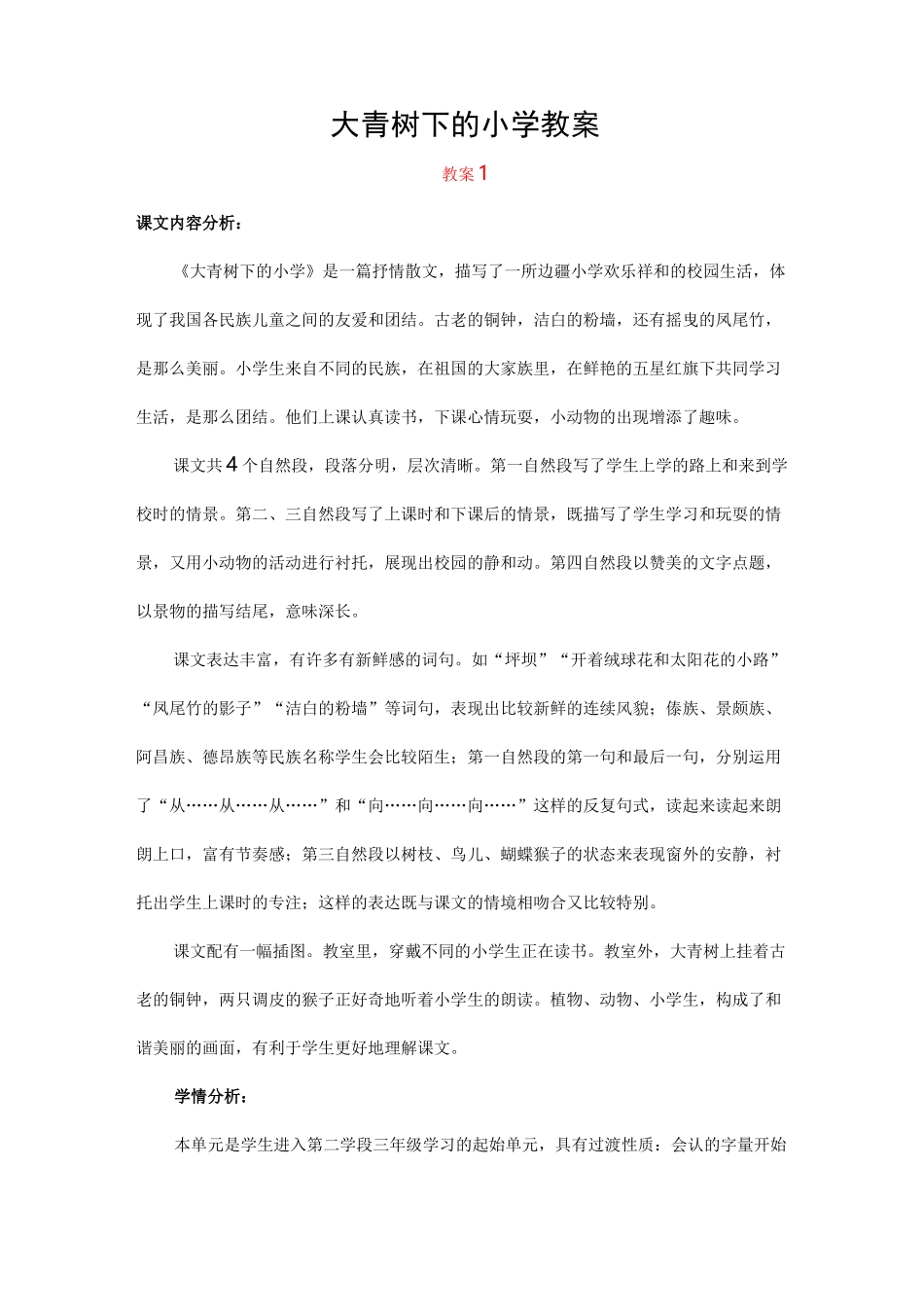 大青树下的小学教案

教案1

课文内容分析：

《大青树下的小学》是一篇抒情散文，描写了一所边疆小学欢乐祥和的校园生活，体现了我国各民族儿童之间的友爱和团结。古老的铜钟，洁白的粉墙，还有摇曳的凤尾竹，是那么美丽。小学生来自不同的民族，在祖国的大家族里，在鲜艳的五星红旗下共同学习生活，是那么团结。他们上课认真读书，下课心情玩耍，小动物的出现增添了趣味。

课文共4个自然段，段落分明，层次清晰。第一自然段写了学生上学的路上和来到学校时的情景。第二、三自然段写了上课时和下课后的情景，既描写了学生学习和玩耍的情景，又用小动物的活动进行衬托，展现出校园的静和动。第四自然段以赞美的文字点题，以景物的描写结尾，意味深长。

课文表达丰富，有许多有新鲜感的词句。如“坪坝”“开着绒球花和太阳花的小路”“凤尾竹的影子”“洁白的粉墙”等词句，表现出比较新鲜的连续风貌；傣族、景颇族、阿昌族、德昂族等民族名称学生会比较陌生；第一自然段的第一句和最后一句，分别运用了“从……从……从……”和“向……向……向……”这样的反复句式，读起来读起来朗朗上口，富有节奏感；第三自然段以树枝、鸟儿、蝴蝶猴子的状态来表现窗外的安静，衬托出学生上课时的专注；这样的表达既与课文的情境相吻合又比较特别。

课文配有一幅插图。教室里，穿戴不同的小学生正在读书。教室外，大青树上挂着古老的铜钟，两只调皮的猴子正好奇地听着小学生的朗读。植物、动物、小学生，构成了和谐美丽的画面，有利于学生更好地理解课文。

学情分析：

本单元是学生进入第二学段三年级学习的起始单元，具有过渡性质：会认的字量开始